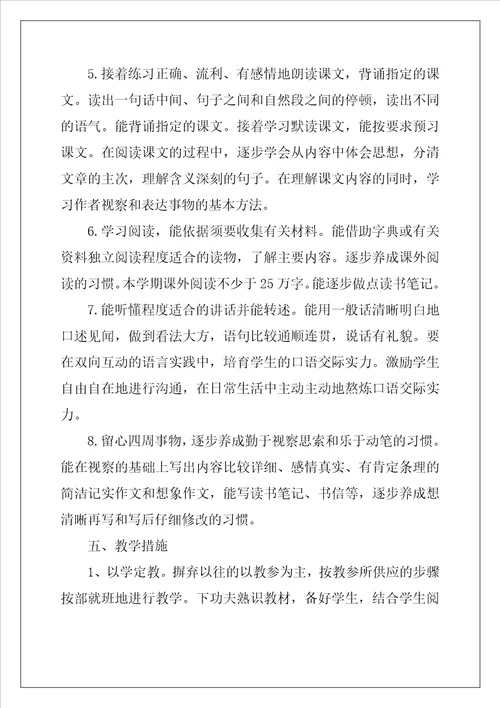 5.接着练习正确、流利、有感情地朗读课文，背诵指定的课文。读出一句话中间、句子之间和自然段之间的停顿，读出不同的语气。能背诵指定的课文。接着学习默读课文，能按要求预习课文。在阅读课文的过程中，逐步学会从内容中体会思想，分清文章的主次，理解含义深刻的句子。在理解课文内容的同时，学习作者视察和表达事物的基本方法。

6.学习阅读，能依据须要收集有关材料。能借助字典或有关资料独立阅读程度适合的读物，了解主要内容。逐步养成课外阅读的习惯。本学期课外阅读不少于25万字。能逐步做点读书笔记。

7.能听懂程度适合的讲话并能转述。能用一般话清晰明白地口述见闻，做到看法大方，语句比较通顺连贯，说话有礼貌。要在双向互动的语言实践中，培育学生的口语交际实力。激励学生自由自在地进行沟通，在日常生活中主动主动地熬炼口语交际实力。

8.留心四周事物，逐步养成勤于视察思索和乐于动笔的习惯。能在视察的基础上写出内容比较详细、感情真实、有肯定条理的简洁记实作文和想象作文，能写读书笔记、书信等，逐步养成想清晰再写和写后仔细修改的习惯。

五、教学措施

1、以学定教。摒弃以往的以教参为主，按教参所供应的步骤按部就班地进行教学。下功夫熟识教材，备好学生，结合学生阅